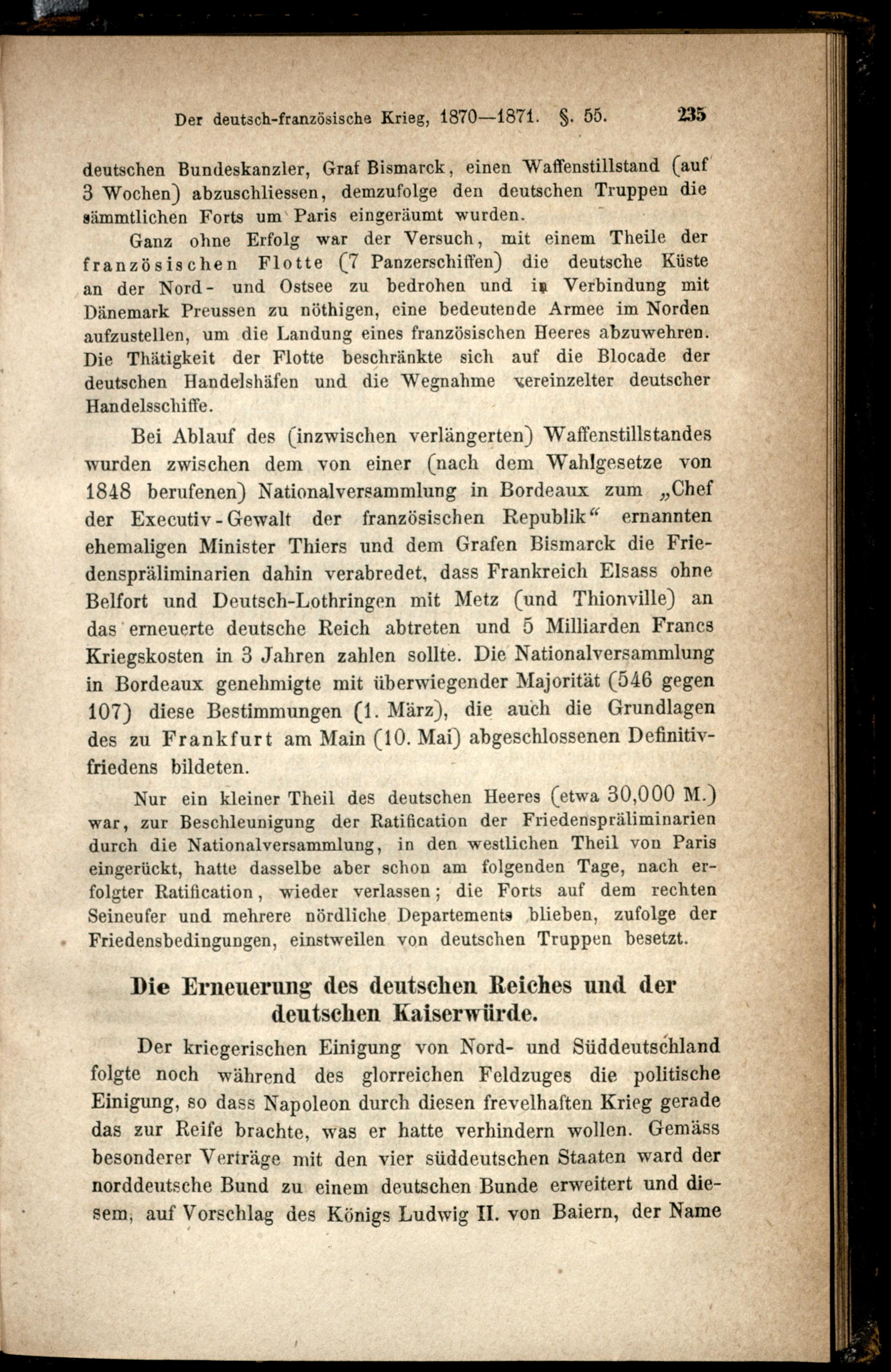 Der deutsch-französische Krieg, 1870—1871. §. 55. 235

deutschen Bundeskanzler, Graf Bismarck, einen Waffenstillstand (auf 3 Wochen) abzuschliessen, demzufolge den deutschen Truppen die sämmtlichen Forts um Paris eingeräumt wurden.

Ganz ohne Erfolg war der Versuch, mit einem Theile der französischen Flotte (7 Panzerschiffen) die deutsche Küste an der Nord- und Ostsee zu bedrohen und in Verbindung mit Dänemark Preussen zu nöthigen, eine bedeutende Armee im Norden aufzustellen, um die Landung eines französischen Heeres abzuwehren. Die Thätigkeit der Flotte beschränkte sich auf die Blocade der deutschen Handelshäfen und die Wegnahme vereinzelter deutscher Handelsschiffe.

Bei Ablauf des (inzwischen verlängerten) Waffenstillstandes wurden zwischen dem von einer (nach dem Wahlgesetze von 1848 berufenen) Nationalversammlung in Bordeaux zum „Chef der Executiv-Gewalt der französischen Republik“ ernannten ehemaligen Minister Thiers und dem Grafen Bismarck die Friedenspräliminarien dahin verabredet, dass Frankreich Elsass ohne Belfort und Deutsch-Lothringen mit Metz (und Thionville) an das erneuerte deutsche Reich abtreten und 5 Milliarden Francs Kriegskosten in 3 Jahren zahlen sollte. Die Nationalversammlung in Bordeaux genehmigte mit überwiegender Majorität (546 gegen 107) diese Bestimmungen (1. März), die auch die Grundlagen des zu Frankfurt am Main (10. Mai) abgeschlossenen Definitivfriedens bildeten.

Nur ein kleiner Theil des deutschen Heeres (etwa 30,000 M.) war, zur Beschleunigung der Ratification der Friedenspräliminarien durch die Nationalversammlung, in den westlichen Theil von Paris eingerückt, hatte dasselbe aber schon am folgenden Tage, nach erfolgter Ratification, wieder verlassen; die Forts auf dem rechten Seineufer und mehrere nördliche Departements blieben, zufolge der Friedensbedingungen, einstweilen von deutschen Truppen besetzt.

Die Erneuerung des deutschen Reiches und der deutschen Kaiserwürde.

Der kriegerischen Einigung von Nord- und Süddeutschland folgte noch während des glorreichen Feldzuges die politische Einigung, so dass Napoleon durch diesen frevelhaften Krieg gerade das zur Reife brachte, was er hatte verhindern wollen. Gemäss besonderer Verträge mit den vier süddeutschen Staaten ward der norddeutsche Bund zu einem deutschen Bunde erweitert und diesem, auf Vorschlag des Königs Ludwig II. von Baiern, der Name